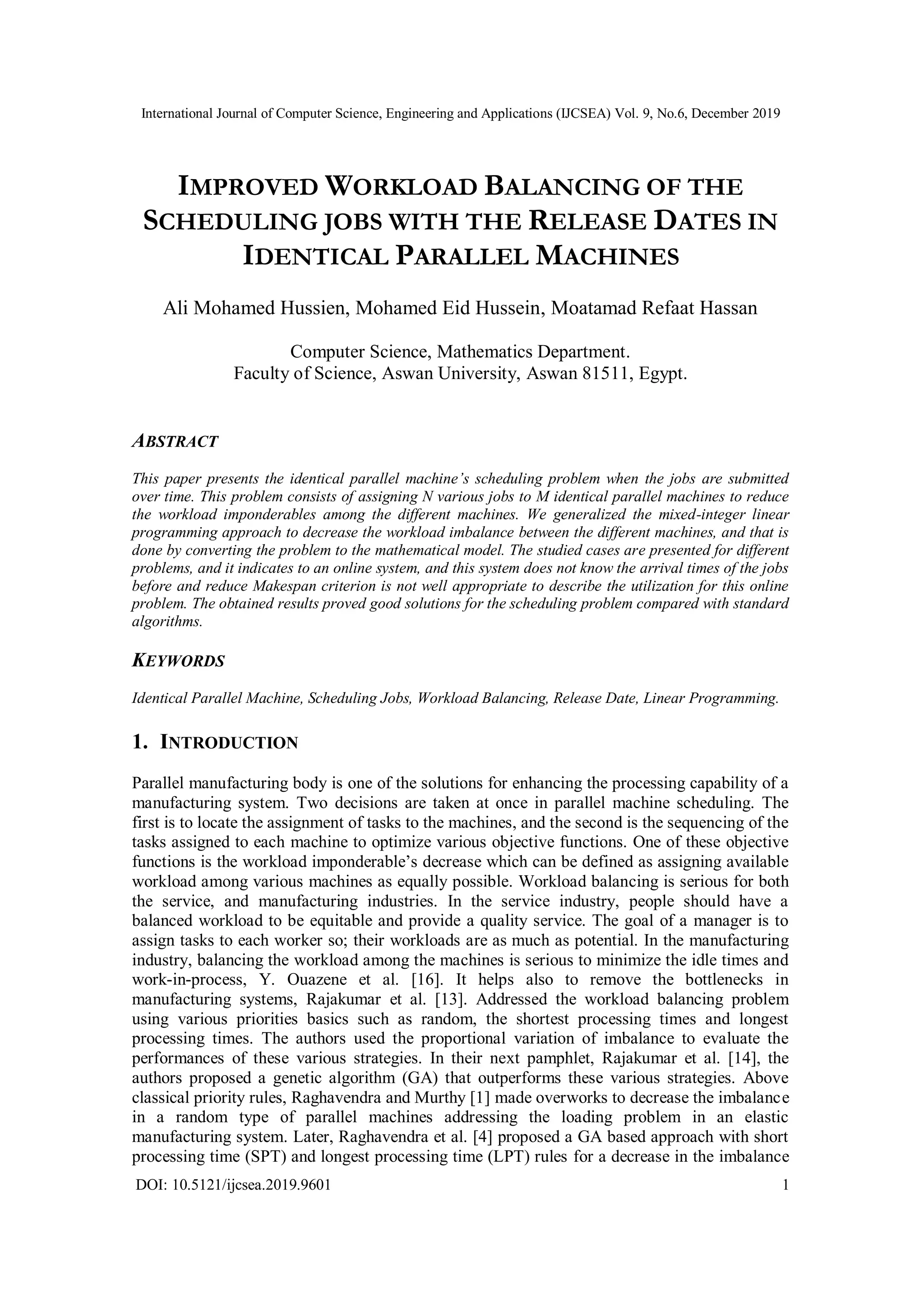 International Journal of Computer Science, Engineering and Applications (IJCSEA) Vol. 9, No.6, December 2019

IMPROVED WORKLOAD BALANCING OF THE SCHEDULING JOBS WITH THE RELEASE DATES IN IDENTICAL PARALLEL MACHINES

Ali Mohamed Hussien, Mohamed Eid Hussein, Moatamad Refaat Hassan

Computer Science, Mathematics Department.
Faculty of Science, Aswan University, Aswan 81511, Egypt.

ABSTRACT

This paper presents the identical parallel machine's scheduling problem when the jobs are submitted over time. This problem consists of assigning N various jobs to M identical parallel machines to reduce the workload imponderables among the different machines. We generalized the mixed-integer linear programming approach to decrease the workload imbalance between the different machines, and that is done by converting the problem to the mathematical model. The studied cases are presented for different problems, and it indicates to an online system, and this system does not know the arrival times of the jobs before and reduce Makespan criterion is not well appropriate to describe the utilization for this online problem. The obtained results proved good solutions for the scheduling problem compared with standard algorithms.

KEYWORDS

Identical Parallel Machine, Scheduling Jobs, Workload Balancing, Release Date, Linear Programming.

1. INTRODUCTION

Parallel manufacturing body is one of the solutions for enhancing the processing capability of a manufacturing system. Two decisions are taken at once in parallel machine scheduling. The first is to locate the assignment of tasks to the machines, and the second is the sequencing of the tasks assigned to each machine to optimize various objective functions. One of these objective functions is the workload imponderable's decrease which can be defined as assigning available workload among various machines as equally possible. Workload balancing is serious for both the service, and manufacturing industries. In the service industry, people should have a balanced workload to be equitable and provide a quality service. The goal of a manager is to assign tasks to each worker so; their workloads are as much as potential. In the manufacturing industry, balancing the workload among the machines is serious to minimize the idle times and work-in-process, Y. Ouazene et al. [16]. It helps also to remove the bottlenecks in manufacturing systems, Rajakumar et al. [13]. Addressed the workload balancing problem using various priorities basics such as random, the shortest processing times and longest processing times. The authors used the proportional variation of imbalance to evaluate the performances of these various strategies. In their next pamphlet, Rajakumar et al. [14], the authors proposed a genetic algorithm (GA) that outperforms these various strategies. Above classical priority rules, Raghavendra and Murthy [1] made overworks to decrease the imbalance in a random type of parallel machines addressing the loading problem in an elastic manufacturing system. Later, Raghavendra et al. [4] proposed a GA based approach with short processing time (SPT) and longest processing time (LPT) rules for a decrease in the imbalance

DOI: 10.5121/ijcsea.2019.9601 1